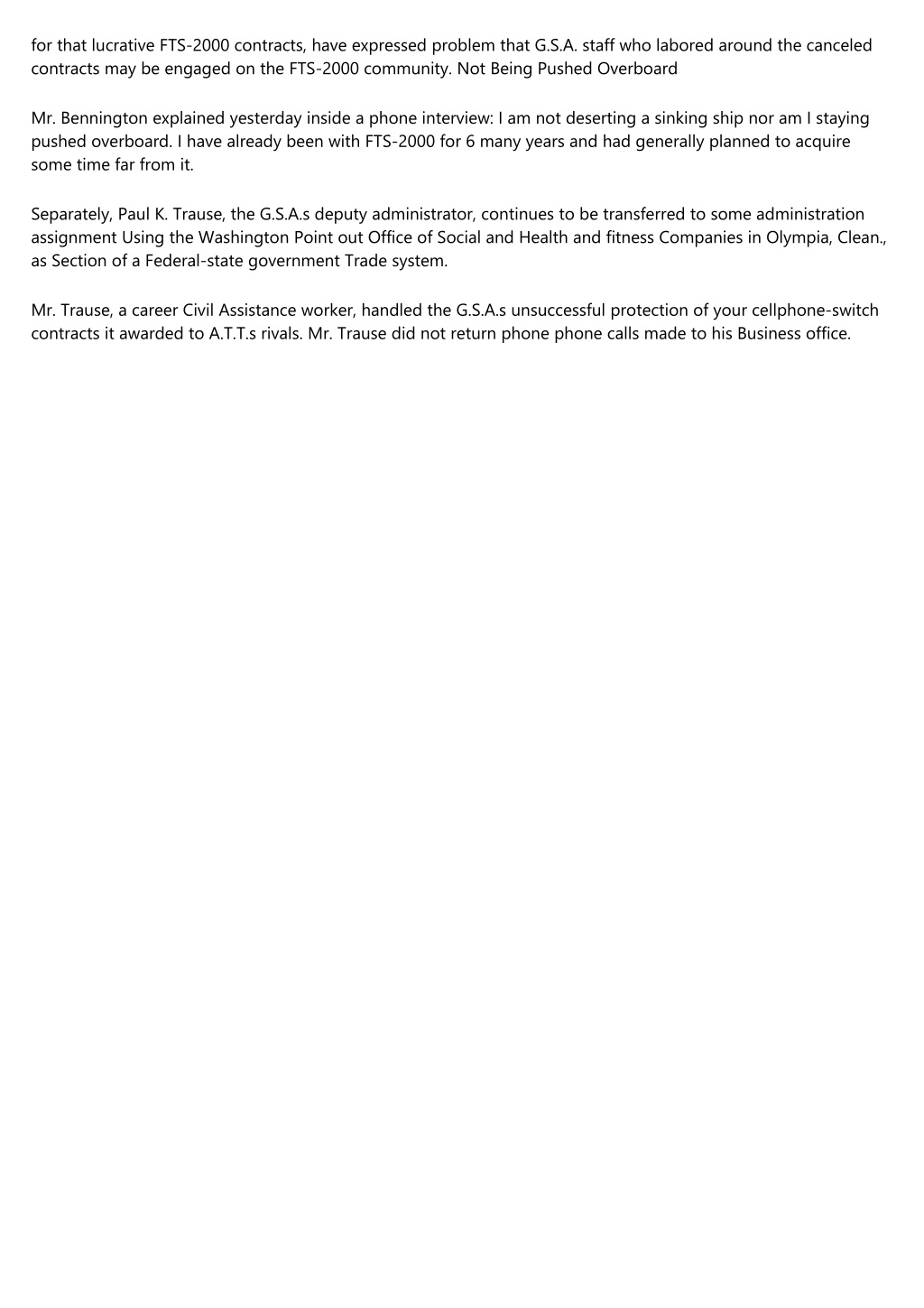 for that lucrative FTS-2000 contracts, have expressed problem that G.S.A. staff who labored around the canceled contracts may be engaged on the FTS-2000 community. Not Being Pushed Overboard

Mr. Bennington explained yesterday inside a phone interview: I am not deserting a sinking ship nor am I staying pushed overboard. I have already been with FTS-2000 for 6 many years and had generally planned to acquire some time far from it.

Separately, Paul K. Trause, the G.S.A.s deputy administrator, continues to be transferred to some administration assignment Using the Washington Point out Office of Social and Health and fitness Companies in Olympia, Clean., as Section of a Federal-state government Trade system.

Mr. Trause, a career Civil Assistance worker, handled the G.S.A.s unsuccessful protection of your cellphone-switch contracts it awarded to A.T.T.s rivals. Mr. Trause did not return phone phone calls made to his Business office.